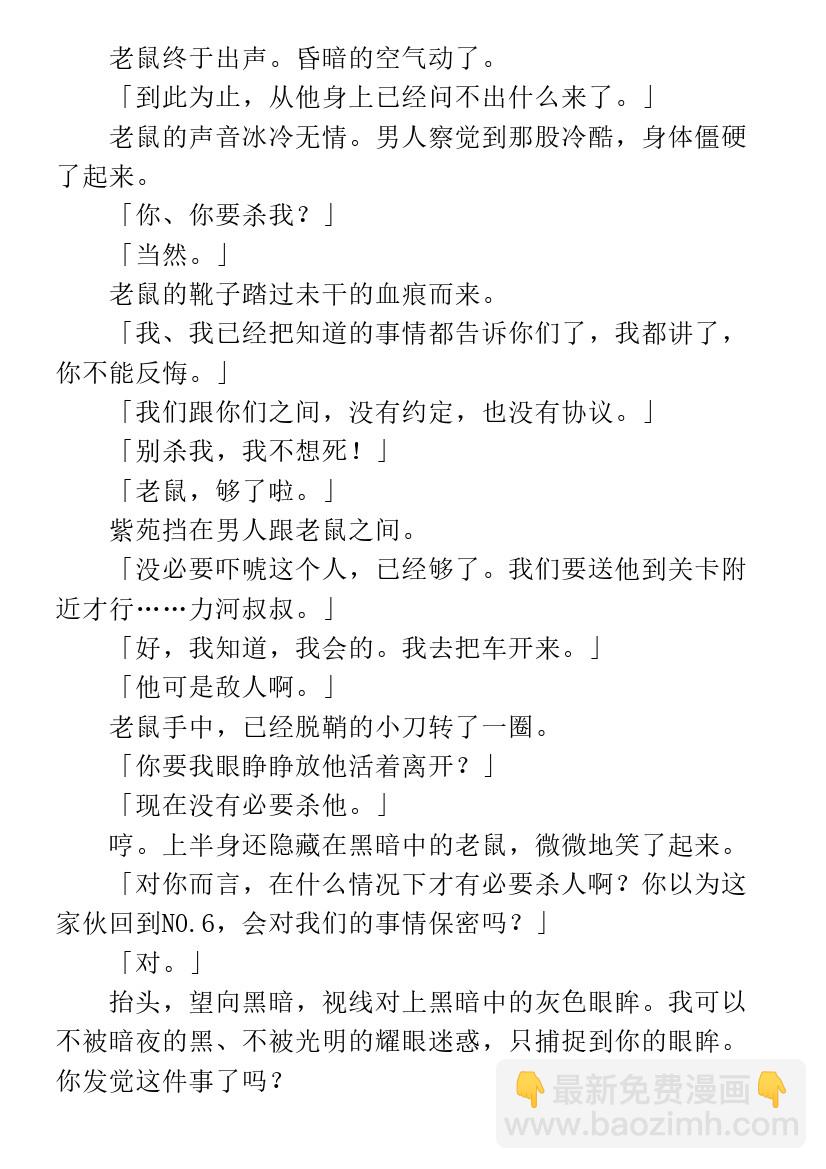 老鼠终于出声。昏暗的空气动了。

「到此为止，从他身上已经问不出什么来了。」

老鼠的声音冰冷无情。男人察觉到那股冷酷，身体僵硬了起来。

「你、你要杀我？」

「当然。」

老鼠的靴子踏过未干的血痕而来。

「我、我已经把知道的事情都告诉你们了，我都讲了，你不能反悔。」

「我们跟你们之间，没有约定，也没有协议。」

「别杀我，我不想死！」

「老鼠，够了啦。」

紫苑挡在男人跟老鼠之间。

「没必要吓唬这个人，已经够了。我们要送他到关卡附近才行……力河叔叔。」

「好，我知道，我会的。我去把车开来。」

「他可是敌人啊。」

老鼠手中，已经脱鞘的小刀转了一圈。

「你要我眼睁睁放他活着离开？」

「现在没有必要杀他。」

哼。上半身还隐藏在黑暗中的老鼠，微微地笑了起来。

「对你而言，在什么情况下才有必要杀人啊？你以为这家伙回到NO.6，会对我们的事情保密吗？」

「对。」

抬头，望向黑暗，视线对上黑暗中的灰色眼眸。我可以不被暗夜的黑、不被光明的耀眼迷惑，只捕捉到你的眼眸。你发觉这件事了吗？

👇最新免费漫画👇
www.baozimh.com